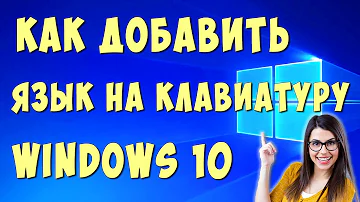 КАК ДОБАВИТЬ
ЯЗЫК НА КЛАВИАТУРУ
WINDOWS 10